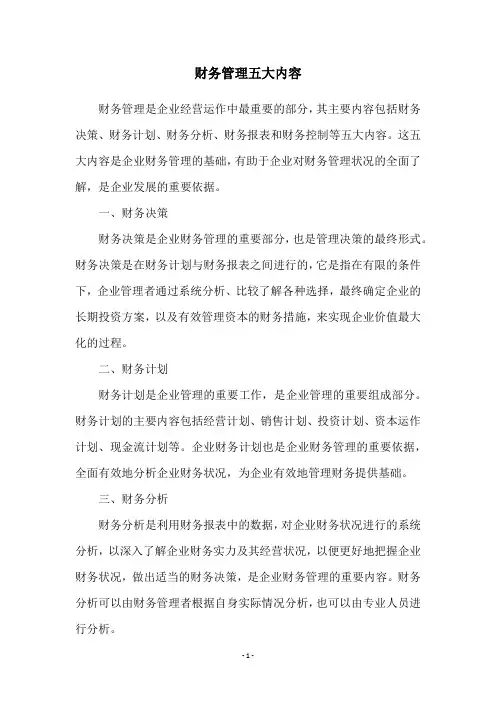 财务管理五大内容

财务管理是企业经营运作中最重要的部分，其主要内容包括财务决策、财务计划、财务分析、财务报表和财务控制等五大内容。这五大内容是企业财务管理的基础，有助于企业对财务管理状况的全面了解，是企业发展的重要依据。

一、财务决策

财务决策是企业财务管理的重要部分，也是管理决策的最终形式。财务决策是在财务计划与财务报表之间进行的，它是指在有限的条件下，企业管理者通过系统分析、比较了解各种选择，最终确定企业的长期投资方案，以及有效管理资本的财务措施，来实现企业价值最大化的过程。

二、财务计划

财务计划是企业管理的重要工作，是企业管理的重要组成部分。财务计划的主要内容包括经营计划、销售计划、投资计划、资本运作计划、现金流计划等。企业财务计划也是企业财务管理的重要依据，全面有效地分析企业财务状况，为企业有效地管理财务提供基础。

三、财务分析

财务分析是利用财务报表中的数据，对企业财务状况进行的系统分析，以深入了解企业财务实力及其经营状况，以便更好地把握企业财务状况，做出适当的财务决策，是企业财务管理的重要内容。财务分析可以由财务管理者根据自身实际情况分析，也可以由专业人员进行分析。

- 1 -